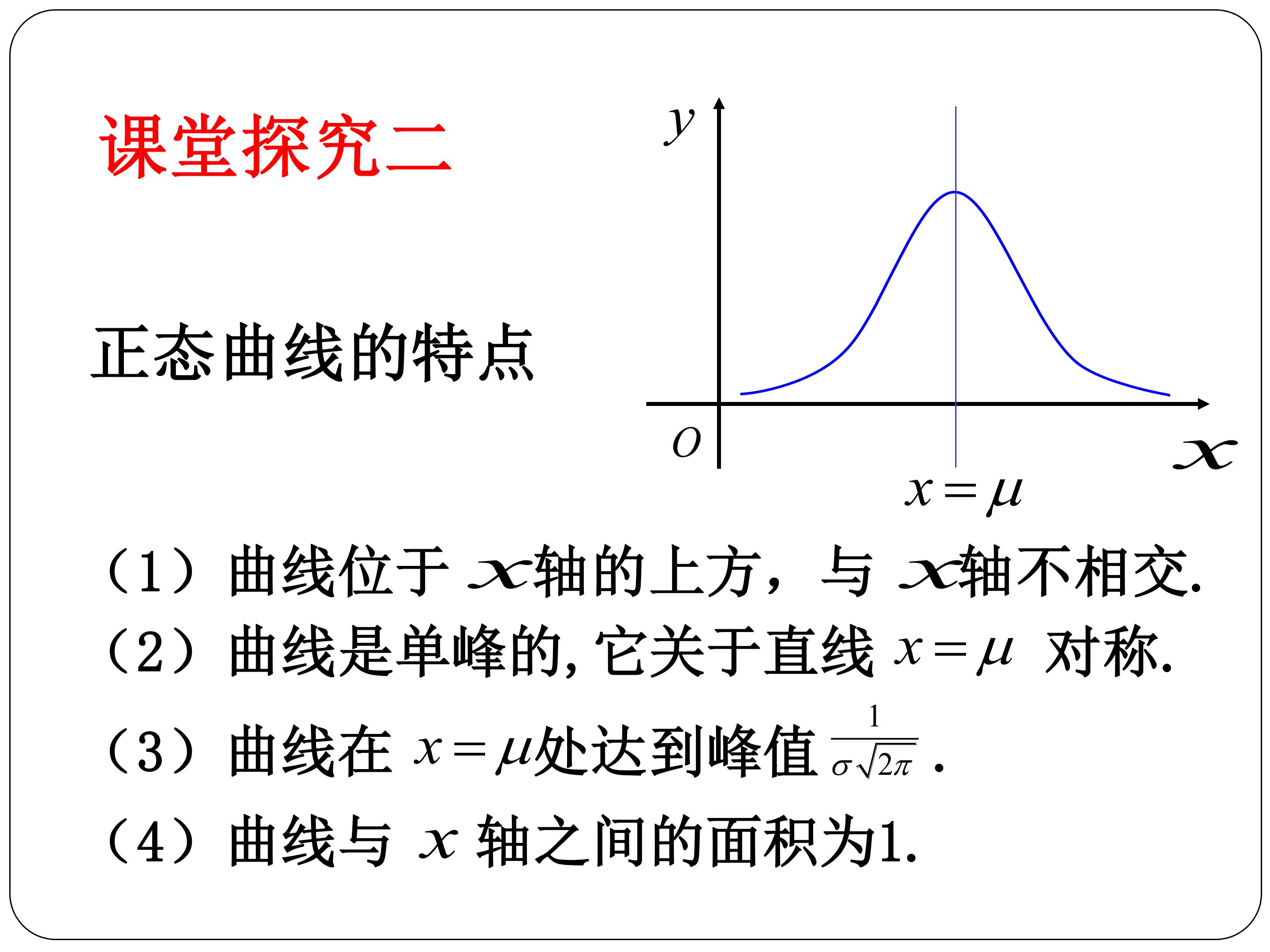 课堂探究二

正态曲线的特点

$y$

$O$

$x$

$x=\mu$

（1）曲线位于$x$轴的上方，与$x$轴不相交.

（2）曲线是单峰的,它关于直线$x=\mu$对称.

（3）曲线在$x=\mu$处达到峰值$\frac{1}{\sigma\sqrt{2\pi}}$.

（4）曲线与$x$轴之间的面积为1.